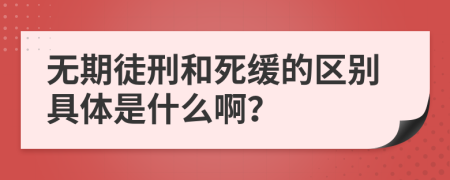 无期徒刑和死缓的区别具体是什么啊?